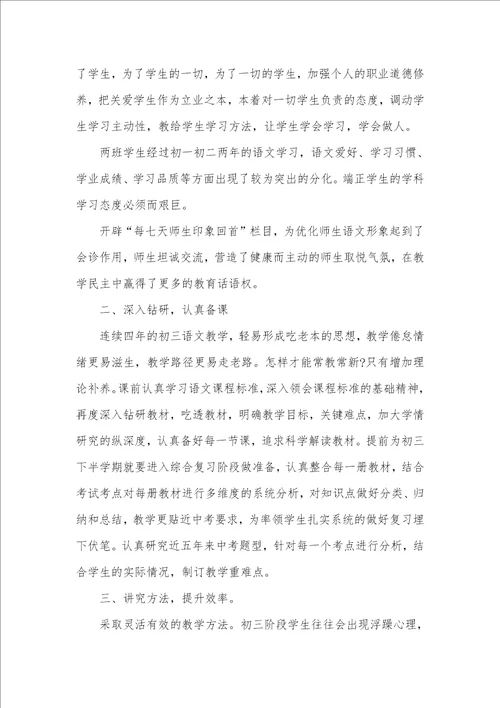 了学生，为了学生的一切，为了一切的学生，加强个人的职业道德修养，把关爱学生作为立业之本，本着对一切学生负责的态度，调动学生学习主动性，教给学生学习方法，让学生学会学习，学会做人。

两班学生经过初一初二两年的语文学习，语文爱好、学习习惯、学业成绩、学习品质等方面出现了较为突出的分化。端正学生的学科学习态度必须而艰巨。

开辟“每七天师生印象回首”栏目，为优化师生语文形象起到了会诊作用，师生坦诚交流，营造了健康而主动的师生取悦气氛，在教学民主中赢得了更多的教育话语权。

二、深入钻研，认真备课

连续四年的初三语文教学，轻易形成吃老本的思想，教学倦怠情绪更易滋生，教学路径更易走老路。怎样才能常教常新?只有增加理论补养。课前认真学习语文课程标准，深入领会课程标准的基础精神，再度深入钻研教材，吃透教材，明确教学目标，关键难点，加大学情研究的纵深度，认真备好每一节课，追求科学解读教材。提前为初三下半学期就要进入综合复习阶段做准备，认真整合每一册教材，结合考试考点对每册教材进行多维度的系统分析，对知识点做好分类、归纳和总结，教学更贴近中考要求，为率领学生扎实系统的做好复习埋下伏笔。认真研究近五年来中考题型，针对每一个考点进行分析，结合学生的实际情况，制订教学重难点。

三、讲究方法，提升效率。

采取灵活有效的教学方法。初三阶段学生往往会出现浮躁心理，